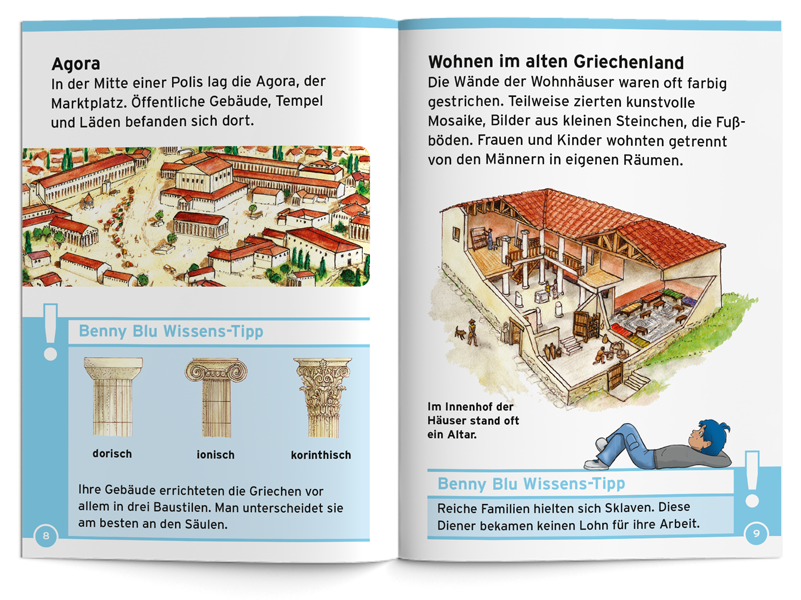 Agora

In der Mitte einer Polis lag die Agora, der Marktplatz. Öffentliche Gebäude, Tempel und Läden befanden sich dort.

Benny Blu Wissens-Tipp

dorisch

ionisch

korinthisch

Ihre Gebäude errichteten die Griechen vor allem in drei Baustilen. Man unterscheidet sie am besten an den Säulen.

8

Wohnen im alten Griechenland

Die Wände der Wohnhäuser waren oft farbig gestrichen. Teilweise zierten kunstvolle Mosaike, Bilder aus kleinen Steinchen, die Fußböden. Frauen und Kinder wohnten getrennt von den Männern in eigenen Räumen.

Im Innenhof der Häuser stand oft ein Altar.

Benny Blu Wissens-Tipp

Reiche Familien hielten sich Sklaven. Diese Diener bekamen keinen Lohn für ihre Arbeit.

9